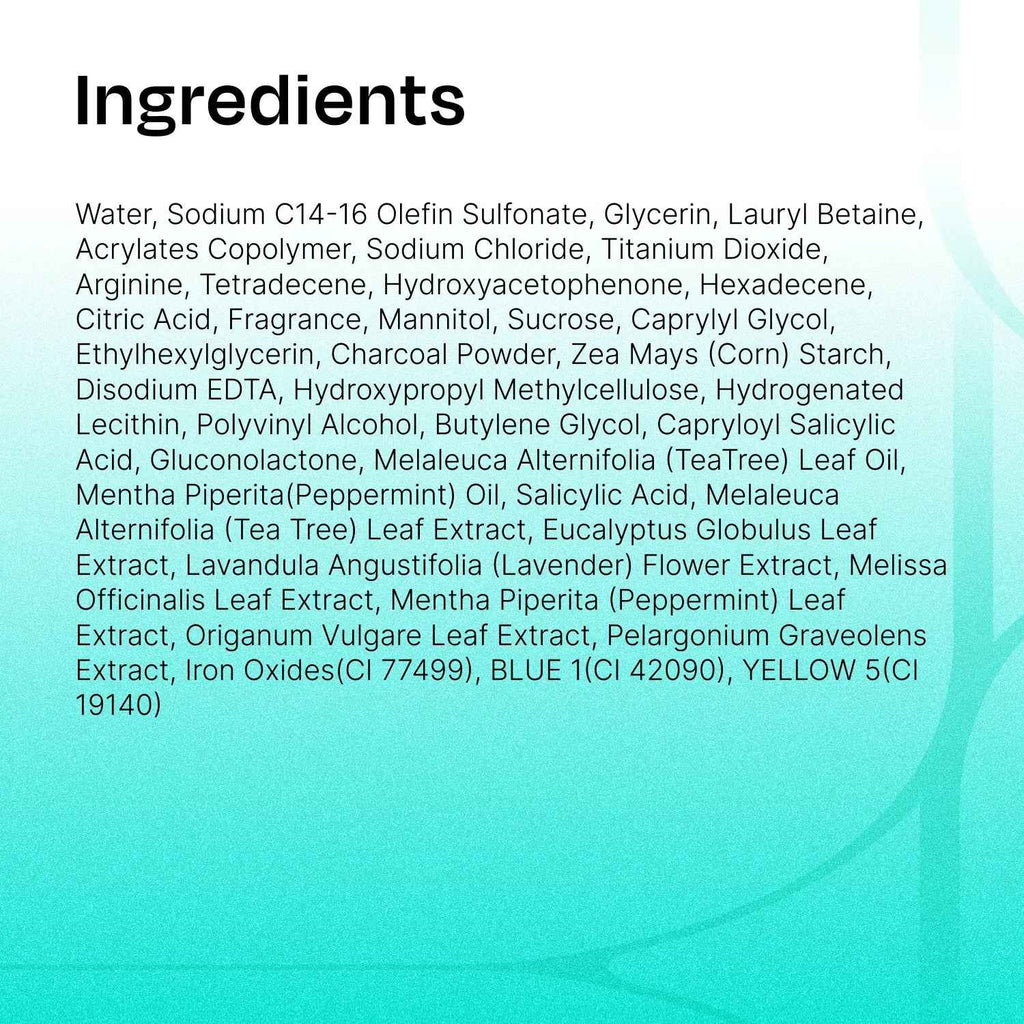 Ingredients

Water, Sodium C14-16 Olefin Sulfonate, Glycerin, Lauryl Betaine, Acrylates Copolymer, Sodium Chloride, Titanium Dioxide, Arginine, Tetradecene, Hydroxyacetophenone, Hexadecene, Citric Acid, Fragrance, Mannitol, Sucrose, Caprylyl Glycol, Ethylhexylglycerin, Charcoal Powder, Zea Mays (Corn) Starch, Disodium EDTA, Hydroxypropyl Methylcellulose, Hydrogenated Lecithin, Polyvinyl Alcohol, Butylene Glycol, Capryloyl Salicylic Acid, Gluconolactone, Melaleuca Alternifolia (TeaTree) Leaf Oil, Mentha Piperita(Peppermint) Oil, Salicylic Acid, Melaleuca Alternifolia (Tea Tree) Leaf Extract, Eucalyptus Globulus Leaf Extract, Lavandula Angustifolia (Lavender) Flower Extract, Melissa Officinalis Leaf Extract, Mentha Piperita (Peppermint) Leaf Extract, Origanum Vulgare Leaf Extract, Pelargonium Graveolens Extract, Iron Oxides(CI 77499), BLUE 1(CI 42090), YELLOW 5(CI 19140)